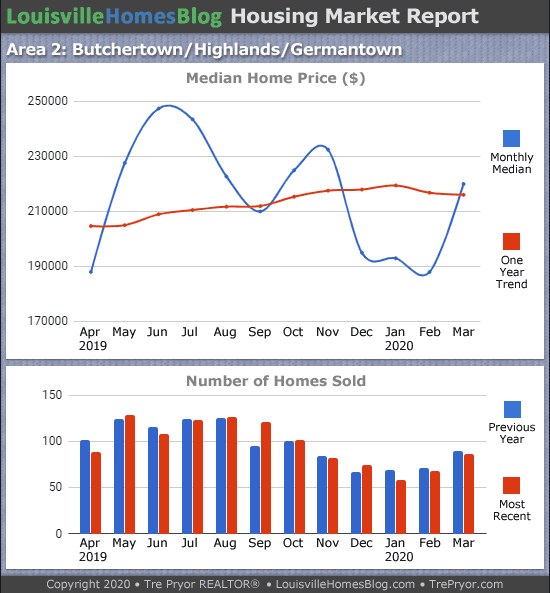 LouisvilleHomesBlog Housing Market Report

Area 2: Butchertown/Highlands/Germantown

Median Home Price ($)

250000
230000
210000
190000
170000

Apr 2019 May Jun Jul Aug Sep Oct Nov Dec Jan 2020 Feb Mar

Monthly Median

One Year Trend

Number of Homes Sold

150
100
50
0

Apr 2019 May Jun Jul Aug Sep Oct Nov Dec Jan 2020 Feb Mar

Previous Year

Most Recent

Copyright 2020 • Tre Pryor REALTOR® • LouisvilleHomesBlog.com • TrePryor.com